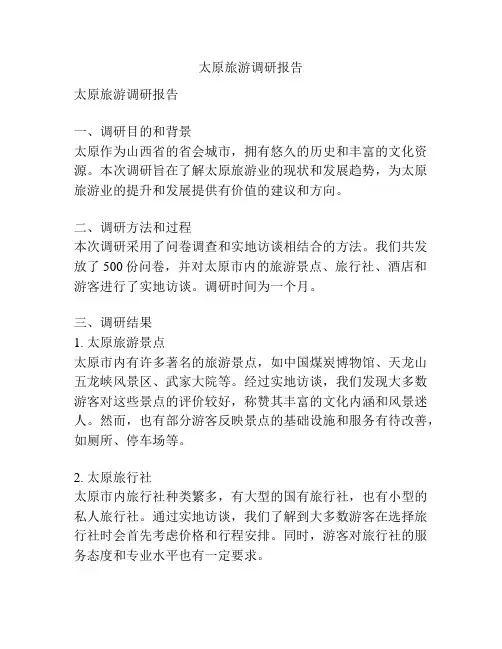 太原旅游调研报告

太原旅游调研报告

一、调研目的和背景
太原作为山西省的省会城市，拥有悠久的历史和丰富的文化资源。本次调研旨在了解太原旅游业的现状和发展趋势，为太原旅游业的提升和发展提供有价值的建议和方向。

二、调研方法和过程
本次调研采用了问卷调查和实地访谈相结合的方法。我们共发放了 500 份问卷，并对太原市内的旅游景点、旅行社、酒店和游客进行了实地访谈。调研时间为一个月。

三、调研结果
1. 太原旅游景点
太原市内有许多著名的旅游景点，如中国煤炭博物馆、天龙山五龙峡风景区、武家大院等。经过实地访谈，我们发现大多数游客对这些景点的评价较好，称赞其丰富的文化内涵和风景迷人。然而，也有部分游客反映景点的基础设施和服务有待改善，如厕所、停车场等。

2. 太原旅行社
太原市内旅行社种类繁多，有大型的国有旅行社，也有小型的私人旅行社。通过实地访谈，我们了解到大多数游客在选择旅行社时会首先考虑价格和行程安排。同时，游客对旅行社的服务态度和专业水平也有一定要求。